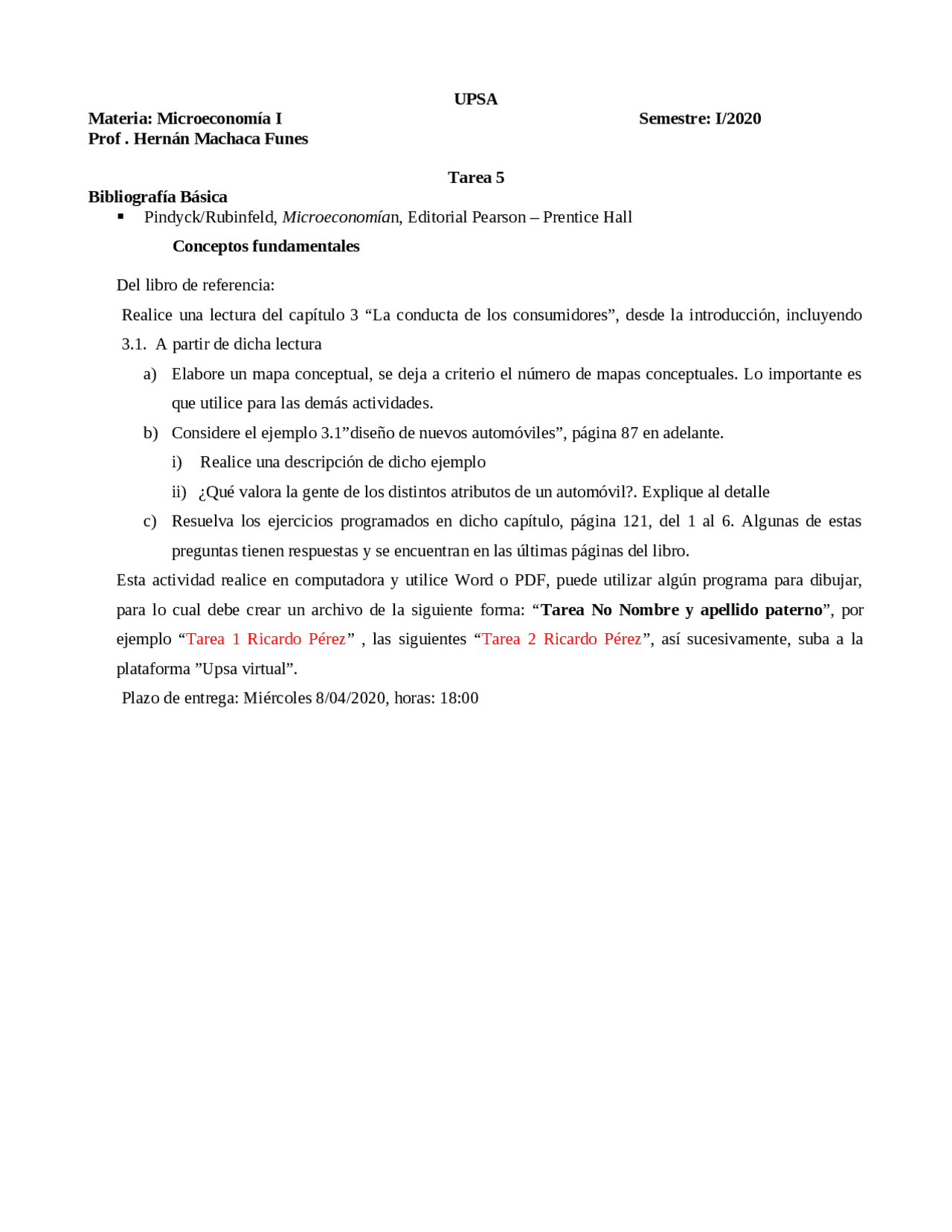 UPSA

Materia: Microeconomía I Semestre: I/2020
Prof . Hernán Machaca Funes

Tarea 5

Bibliografía Básica
• Pindyck/Rubinfeld, Microeconomían, Editorial Pearson – Prentice Hall

Conceptos fundamentales

Del libro de referencia:

Realice una lectura del capítulo 3 "La conducta de los consumidores", desde la introducción, incluyendo 3.1. A partir de dicha lectura

a) Elabore un mapa conceptual, se deja a criterio el número de mapas conceptuales. Lo importante es que utilice para las demás actividades.

b) Considere el ejemplo 3.1"diseño de nuevos automóviles", página 87 en adelante.

i) Realice una descripción de dicho ejemplo

ii) ¿Qué valora la gente de los distintos atributos de un automóvil?. Explique al detalle

c) Resuelva los ejercicios programados en dicho capítulo, página 121, del 1 al 6. Algunas de estas preguntas tienen respuestas y se encuentran en las últimas páginas del libro.

Esta actividad realice en computadora y utilice Word o PDF, puede utilizar algún programa para dibujar, para lo cual debe crear un archivo de la siguiente forma: "Tarea No Nombre y apellido paterno", por ejemplo "Tarea 1 Ricardo Pérez" , las siguientes "Tarea 2 Ricardo Pérez", así sucesivamente, suba a la plataforma "Upsa virtual".

Plazo de entrega: Miércoles 8/04/2020, horas: 18:00